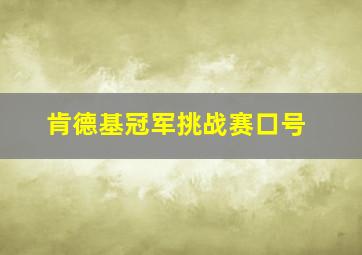 肯德基冠军挑战赛口号